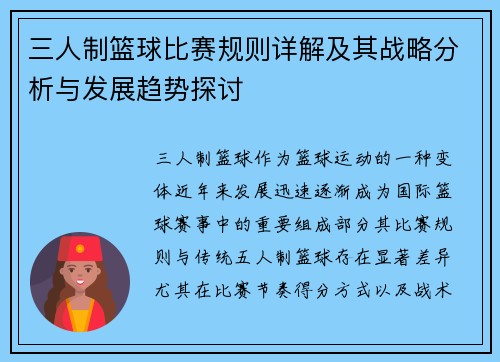 三人制篮球比赛规则详解及其战略分析与发展趋势探讨

三人制篮球作为篮球运动的一种变体近年来发展迅速逐渐成为国际篮球赛事中的重要组成部分其比赛规则与传统五人制篮球存在显著差异尤其在比赛节奏得分方式以及战术